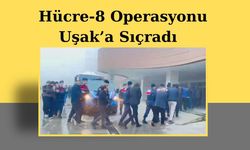 Hücre-8 Operasyonu Uşak'a Sıçradı